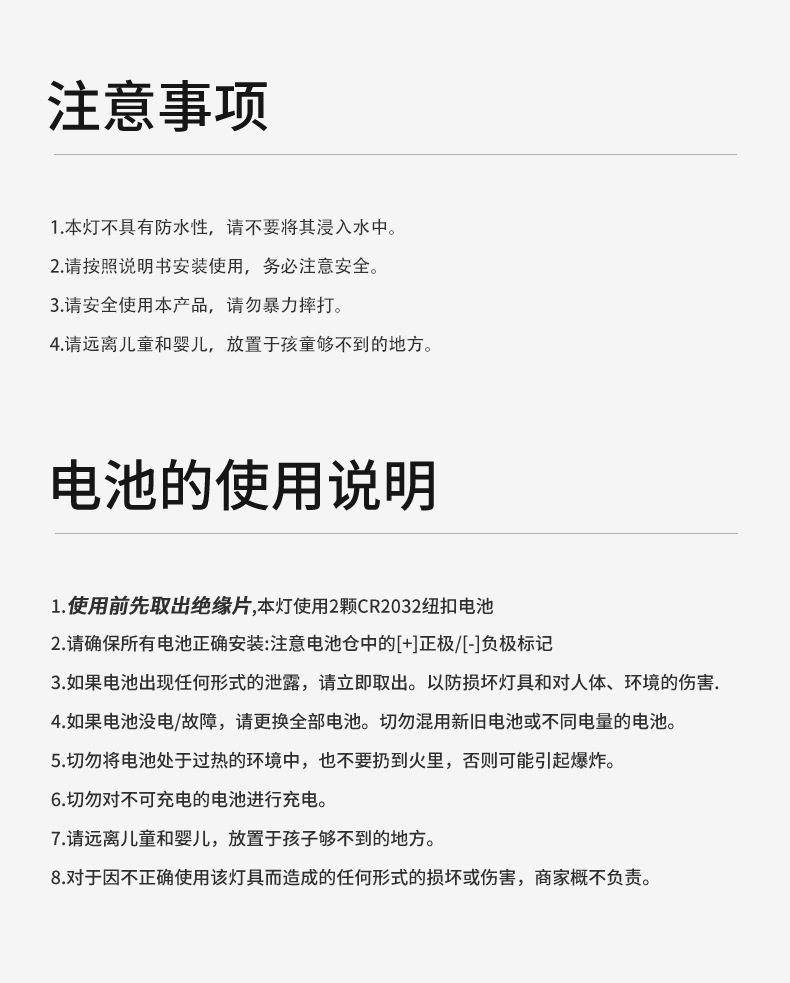 注意事项

1.本灯不具有防水性，请不要将其浸入水中。
2.请按照说明书安装使用，务必注意安全。
3.请安全使用本产品，请勿暴力摔打。
4.请远离儿童和婴儿，放置于孩童够不到的地方。

电池的使用说明

1.使用前先取出绝缘片,本灯使用2颗CR2032纽扣电池
2.请确保所有电池正确安装:注意电池仓中的[+]正极/[-]负极标记
3.如果电池出现任何形式的泄露，请立即取出。以防损坏灯具和对人体、环境的伤害.
4.如果电池没电/故障，请更换全部电池。切勿混用新旧电池或不同电量的电池。
5.切勿将电池处于过热的环境中，也不要扔到火里，否则可能引起爆炸。
6.切勿对不可充电的电池进行充电。
7.请远离儿童和婴儿，放置于孩子够不到的地方。
8.对于因不正确使用该灯具而造成的任何形式的损坏或伤害，商家概不负责。